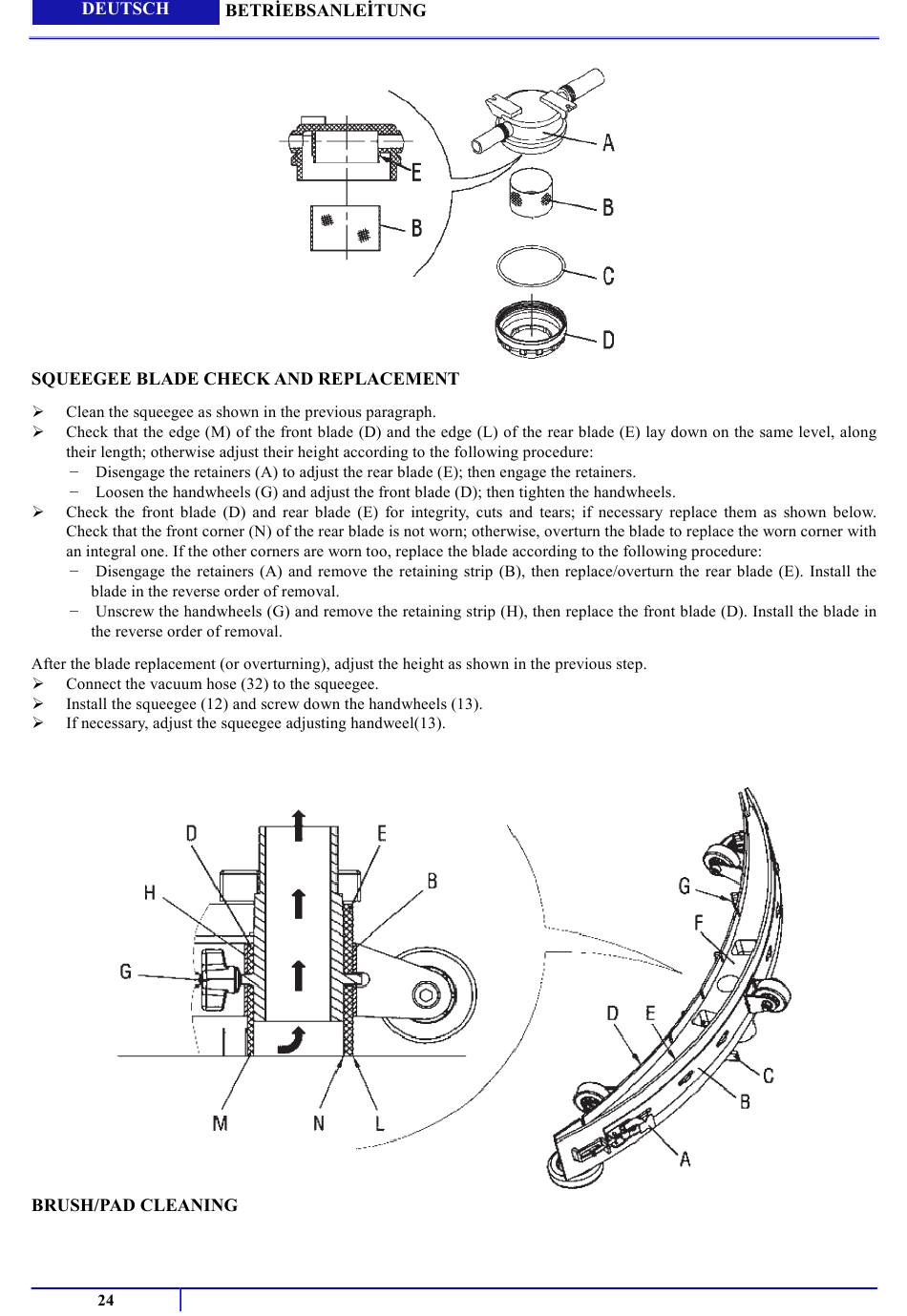 DEUTSCH BETRİEBSANLEİTUNG

E
B
A
B
C
D

SQUEEGEE BLADE CHECK AND REPLACEMENT

➢ Clean the squeegee as shown in the previous paragraph.
➢ Check that the edge (M) of the front blade (D) and the edge (L) of the rear blade (E) lay down on the same level, along their length; otherwise adjust their height according to the following procedure:
− Disengage the retainers (A) to adjust the rear blade (E); then engage the retainers.
− Loosen the handwheels (G) and adjust the front blade (D); then tighten the handwheels.
➢ Check the front blade (D) and rear blade (E) for integrity, cuts and tears; if necessary replace them as shown below. Check that the front corner (N) of the rear blade is not worn; otherwise, overturn the blade to replace the worn corner with an integral one. If the other corners are worn too, replace the blade according to the following procedure:
− Disengage the retainers (A) and remove the retaining strip (B), then replace/overturn the rear blade (E). Install the blade in the reverse order of removal.
− Unscrew the handwheels (G) and remove the retaining strip (H), then replace the front blade (D). Install the blade in the reverse order of removal.

After the blade replacement (or overturning), adjust the height as shown in the previous step.
➢ Connect the vacuum hose (32) to the squeegee.
➢ Install the squeegee (12) and screw down the handwheels (13).
➢ If necessary, adjust the squeegee adjusting handweel(13).

D
E
H
B
G
M
N
L
G
F
D
E
C
B
A

BRUSH/PAD CLEANING

24